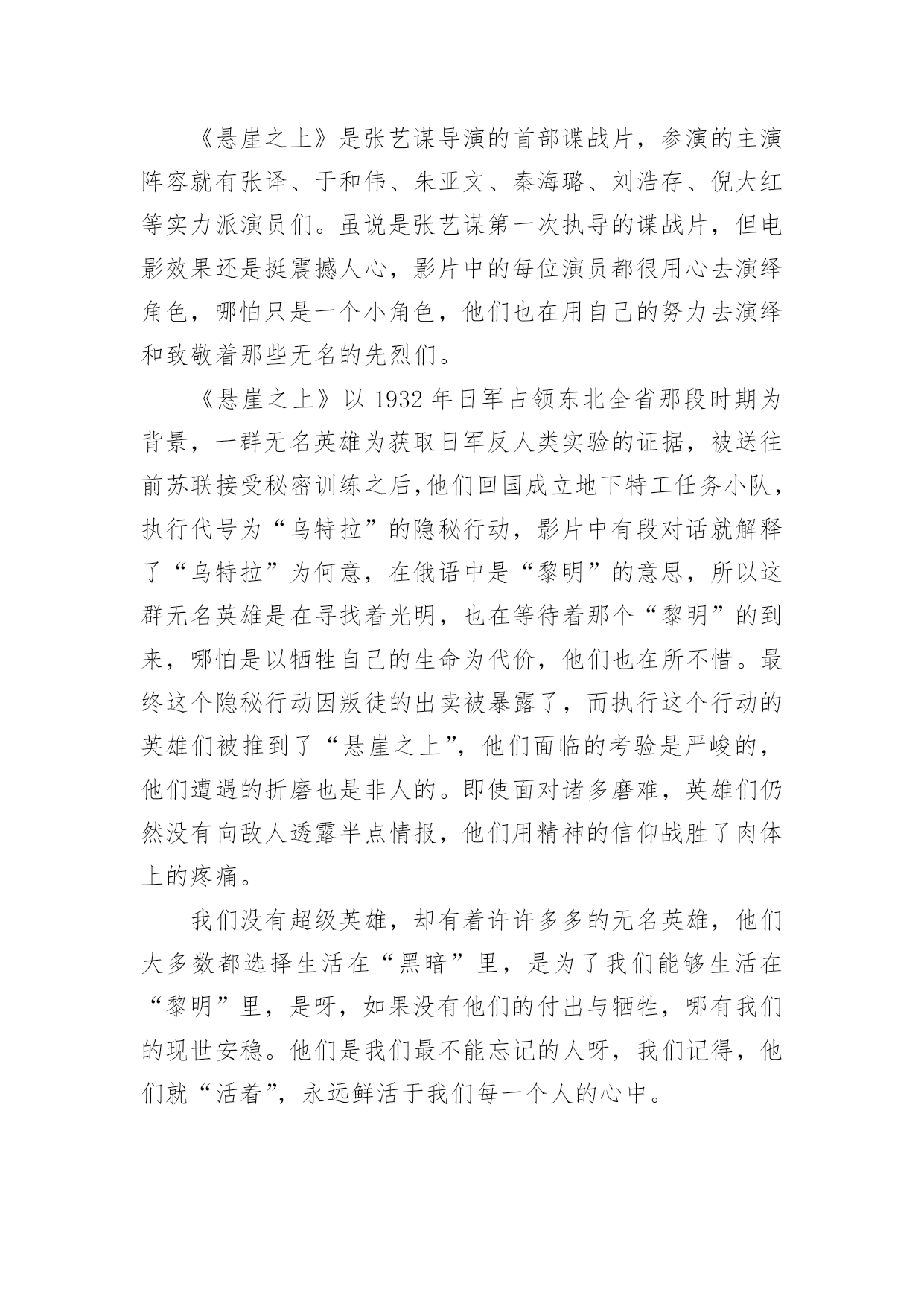 《悬崖之上》是张艺谋导演的首部谍战片，参演的主演阵容就有张译、于和伟、朱亚文、秦海璐、刘浩存、倪大红等实力派演员们。虽说是张艺谋第一次执导的谍战片，但电影效果还是挺震撼人心，影片中的每位演员都很用心去演绎角色，哪怕只是一个小角色，他们也在用自己的努力去演绎和致敬着那些无名的先烈们。

《悬崖之上》以 1932 年日军占领东北全省那段时期为背景，一群无名英雄为获取日军反人类实验的证据，被送往前苏联接受秘密训练之后,他们回国成立地下特工任务小队，执行代号为“乌特拉”的隐秘行动，影片中有段对话就解释了“乌特拉”为何意，在俄语中是“黎明”的意思，所以这群无名英雄是在寻找着光明，也在等待着那个“黎明”的到来，哪怕是以牺牲自己的生命为代价，他们也在所不惜。最终这个隐秘行动因叛徒的出卖被暴露了，而执行这个行动的英雄们被推到了“悬崖之上”，他们面临的考验是严峻的，他们遭遇的折磨也是非人的。即使面对诸多磨难，英雄们仍然没有向敌人透露半点情报，他们用精神的信仰战胜了肉体上的疼痛。

我们没有超级英雄，却有着许许多多的无名英雄，他们大多数都选择生活在“黑暗”里，是为了我们能够生活在“黎明”里，是呀，如果没有他们的付出与牺牲，哪有我们的现世安稳。他们是我们最不能忘记的人呀，我们记得，他们就“活着”，永远鲜活于我们每一个人的心中。